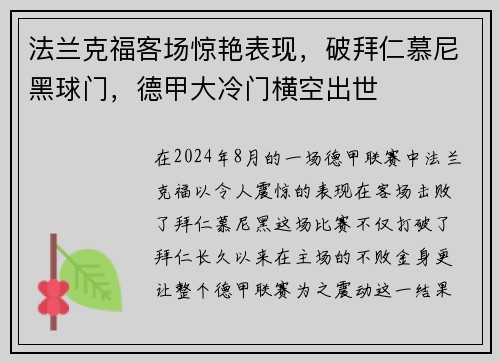 法兰克福客场惊艳表现，破拜仁慕尼黑球门，德甲大冷门横空出世

在2024年8月的一场德甲联赛中法兰克福以令人震惊的表现在客场击败了拜仁慕尼黑这场比赛不仅打破了拜仁长久以来在主场的不败金身更让整个德甲联赛为之震动这一结果